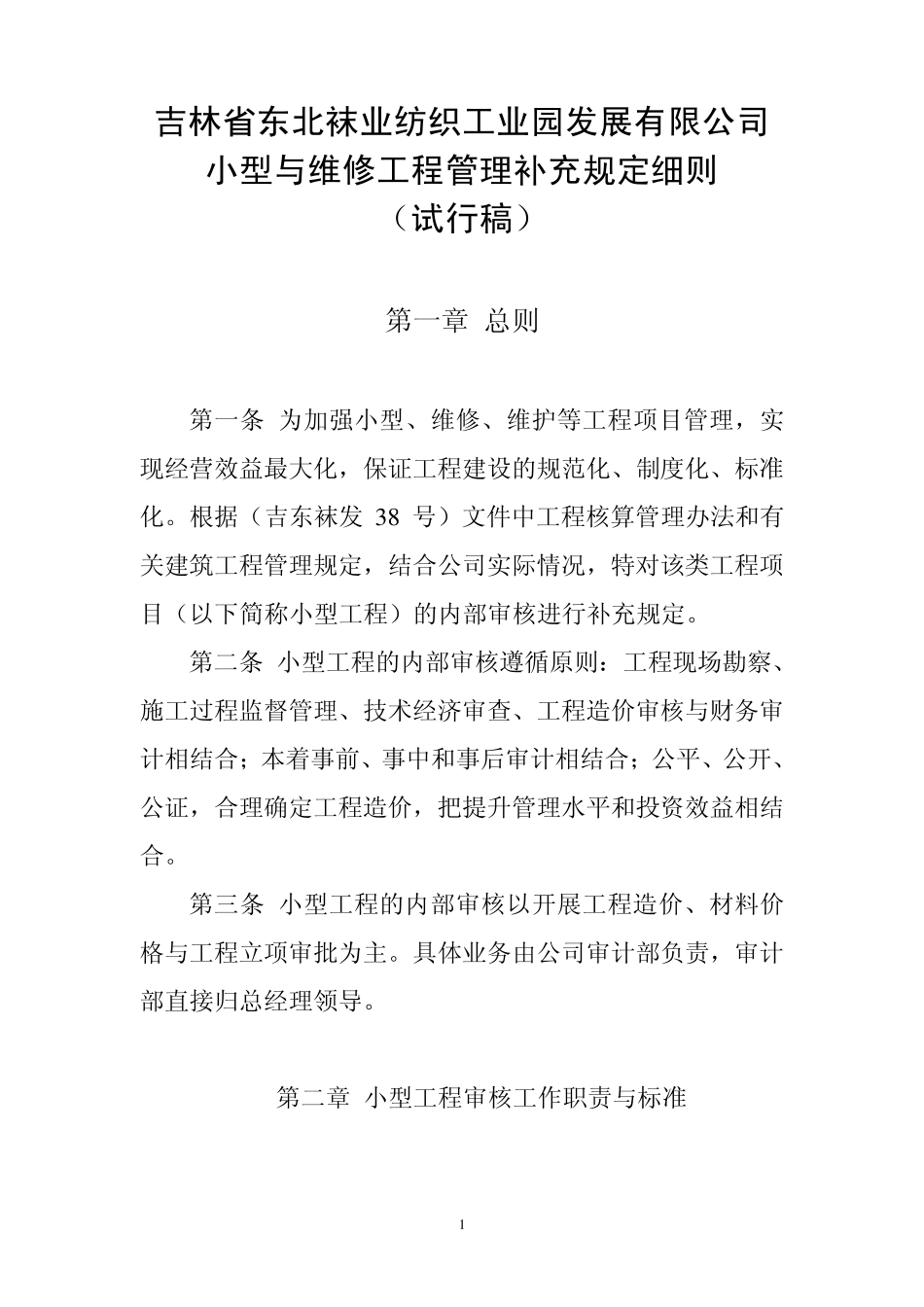 吉林省东北袜业纺织工业园发展有限公司
小型与维修工程管理补充规定细则
（试行稿）

第一章 总则

第一条 为加强小型、维修、维护等工程项目管理，实现经营效益最大化，保证工程建设的规范化、制度化、标准化。根据（吉东袜发 38 号）文件中工程核算管理办法和有关建筑工程管理规定，结合公司实际情况，特对该类工程项目（以下简称小型工程）的内部审核进行补充规定。

第二条 小型工程的内部审核遵循原则：工程现场勘察、施工过程监督管理、技术经济审查、工程造价审核与财务审计相结合；本着事前、事中和事后审计相结合；公平、公开、公证，合理确定工程造价，把提升管理水平和投资效益相结合。

第三条 小型工程的内部审核以开展工程造价、材料价格与工程立项审批为主。具体业务由公司审计部负责，审计部直接归总经理领导。

第二章 小型工程审核工作职责与标准

1